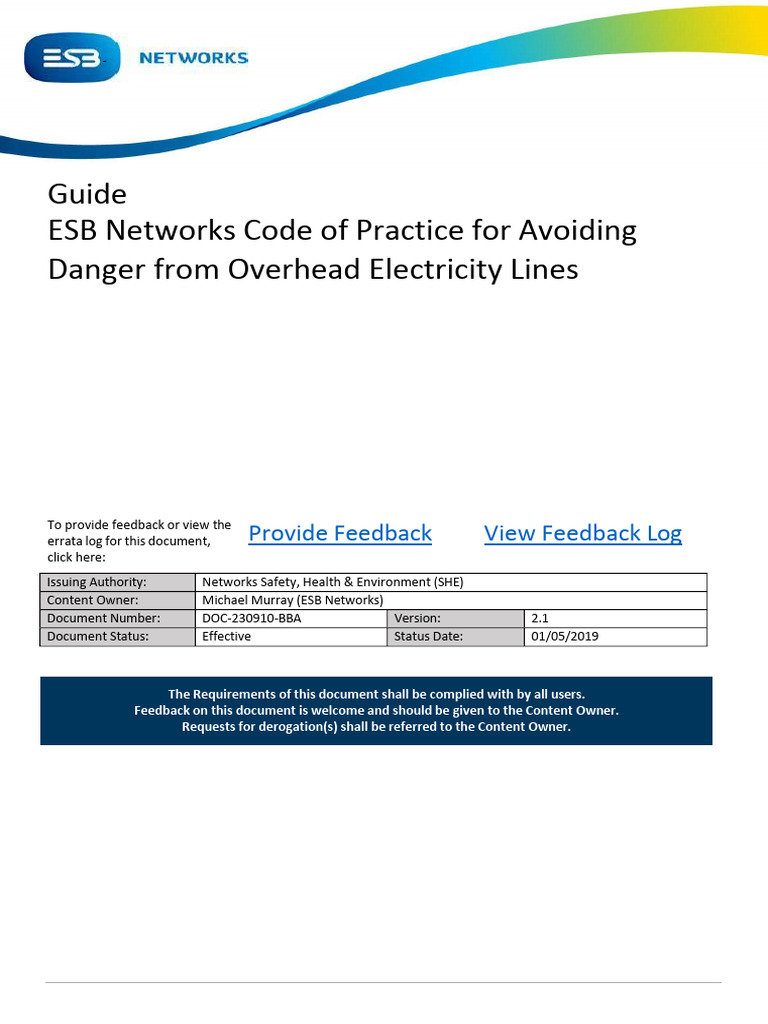 ESB NETWORKS

Guide
ESB Networks Code of Practice for Avoiding Danger from Overhead Electricity Lines

To provide feedback or view the errata log for this document, click here:

Provide Feedback

View Feedback Log

| Issuing Authority: | Networks Safety, Health & Environment (SHE) | | |
|---|---|---|---|
| Content Owner: | Michael Murray (ESB Networks) | | |
| Document Number: | DOC-230910-BBA | Version: | 2.1 |
| Document Status: | Effective | Status Date: | 01/05/2019 |

The Requirements of this document shall be complied with by all users.
Feedback on this document is welcome and should be given to the Content Owner.
Requests for derogation(s) shall be referred to the Content Owner.